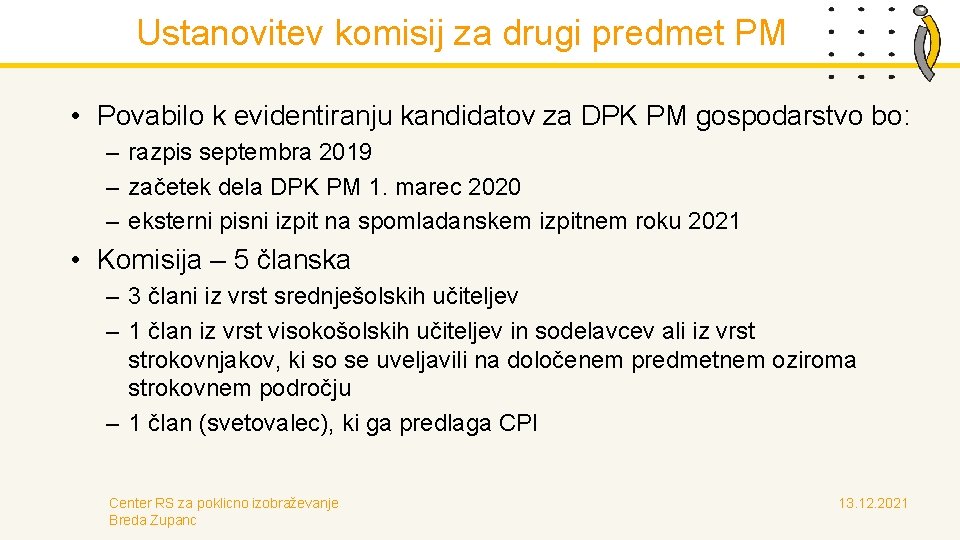 Ustanovitev komisij za drugi predmet PM

• Povabilo k evidentiranju kandidatov za DPK PM gospodarstvo bo:
– razpis septembra 2019
– začetek dela DPK PM 1. marec 2020
– eksterni pisni izpit na spomladanskem izpitnem roku 2021

• Komisija – 5 članska
– 3 člani iz vrst srednješolskih učiteljev
– 1 član iz vrst visokošolskih učiteljev in sodelavcev ali iz vrst strokovnjakov, ki so se uveljavili na določenem predmetnem oziroma strokovnem področju
– 1 član (svetovalec), ki ga predlaga CPI

Center RS za poklicno izobraževanje
Breda Zupanc

13.12.2021